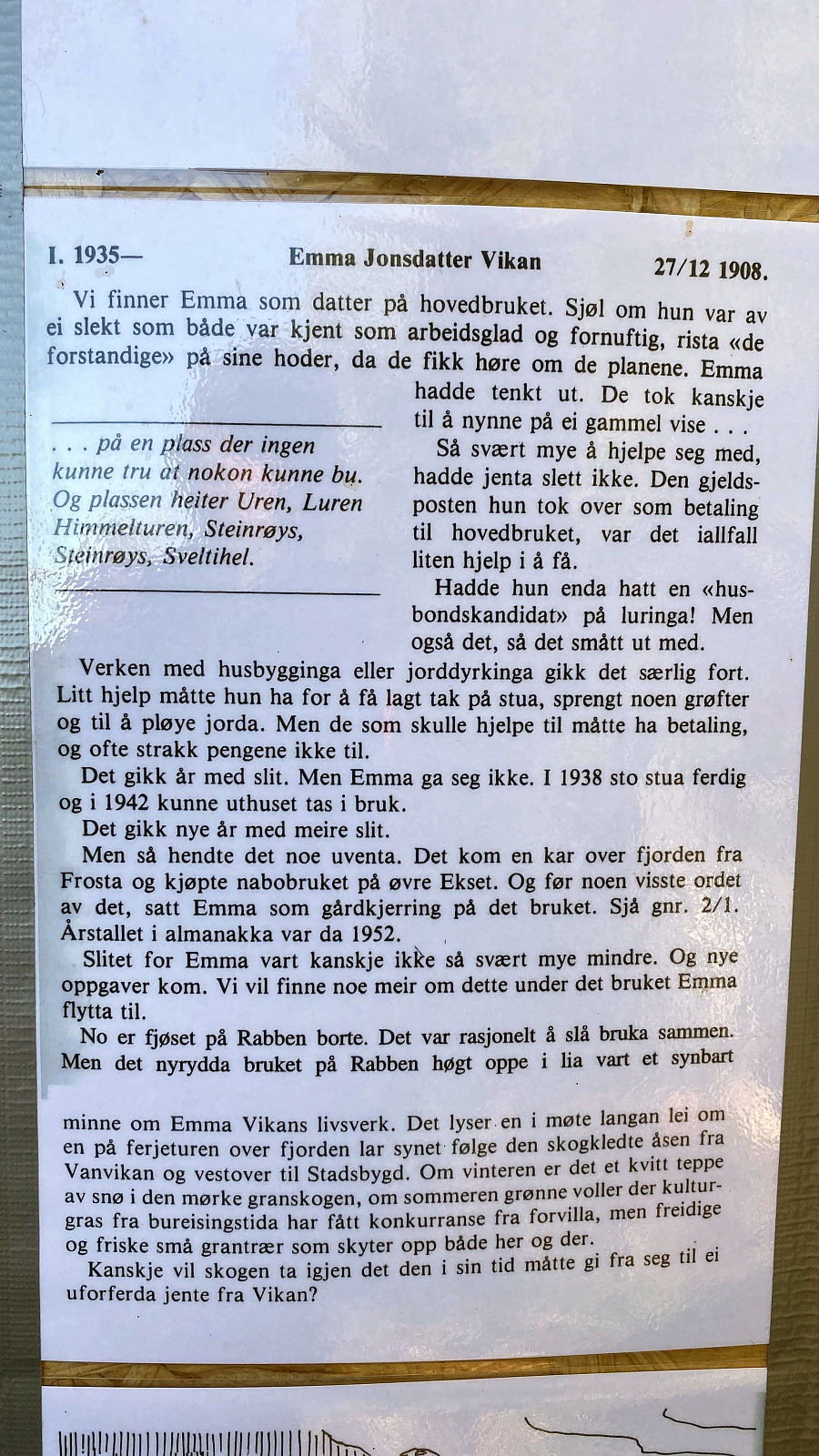 I. 1935— Emma Jonsdatter Vikan 27/12 1908.

Vi finner Emma som datter på hovedbruket. Sjøl om hun var av ei slekt som både var kjent som arbeidsglad og fornuftig, rista «de forstandige» på sine hoder, da de fikk høre om de planene. Emma hadde tenkt ut. De tok kanskje til å nynne på ei gammel vise . . .

. . . på en plass der ingen kunne tru at nokon kunne bu. Og plassen heiter Uren, Luren Himmelturen, Steinrøys, Steinrøys, Sveltihel.

Så svært mye å hjelpe seg med, hadde jenta slett ikke. Den gjeldsposten hun tok over som betaling til hovedbruket, var det iallfall liten hjelp i å få.

Hadde hun enda hatt en «husbondskandidat» på luringa! Men også det, så det smått ut med.

Verken med husbygginga eller jorddyrkinga gikk det særlig fort. Litt hjelp måtte hun ha for å få lagt tak på stua, sprengt noen grøfter og til å pløye jorda. Men de som skulle hjelpe til måtte ha betaling, og ofte strakk pengene ikke til.

Det gikk år med slit. Men Emma ga seg ikke. I 1938 sto stua ferdig og i 1942 kunne uthuset tas i bruk.

Det gikk nye år med meire slit.

Men så hendte det noe uventa. Det kom en kar over fjorden fra Frosta og kjøpte nabobruket på øvre Ekset. Og før noen visste ordet av det, satt Emma som gårdkjerring på det bruket. Sjå gnr. 2/1. Årstallet i almanakka var da 1952.

Slitet for Emma vart kanskje ikke så svært mye mindre. Og nye oppgaver kom. Vi vil finne noe meir om dette under det bruket Emma flytta til.

No er fjøset på Rabben borte. Det var rasjonelt å slå bruka sammen. Men det nyrydda bruket på Rabben høgt oppe i lia vart et synbart minne om Emma Vikans livsverk. Det lyser en i møte langan lei om en på ferjeturen over fjorden lar synet følge den skogkledte åsen fra Vanvikan og vestover til Stadsbygd. Om vinteren er det et kvitt teppe av snø i den mørke granskogen, om sommeren grønne voller der kulturgras fra bureisingstida har fått konkurranse fra forvilla, men freidige og friske små grantrær som skyter opp både her og der.

Kanskje vil skogen ta igjen det den i sin tid måtte gi fra seg til ei uforferda jente fra Vikan?